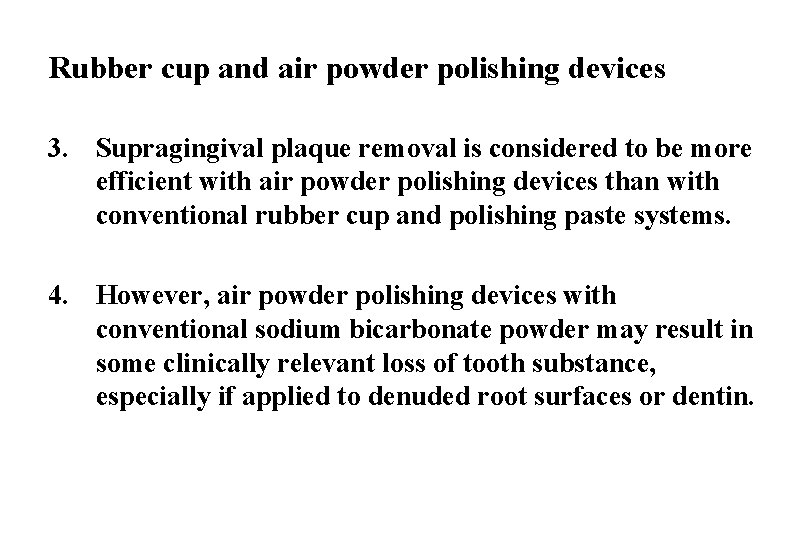 Rubber cup and air powder polishing devices

3. Supragingival plaque removal is considered to be more efficient with air powder polishing devices than with conventional rubber cup and polishing paste systems.

4. However, air powder polishing devices with conventional sodium bicarbonate powder may result in some clinically relevant loss of tooth substance, especially if applied to denuded root surfaces or dentin.